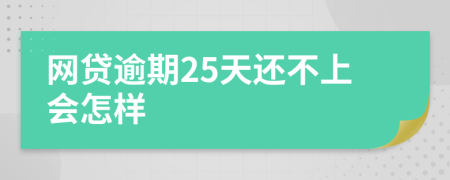 网贷逾期25天还不上会怎样